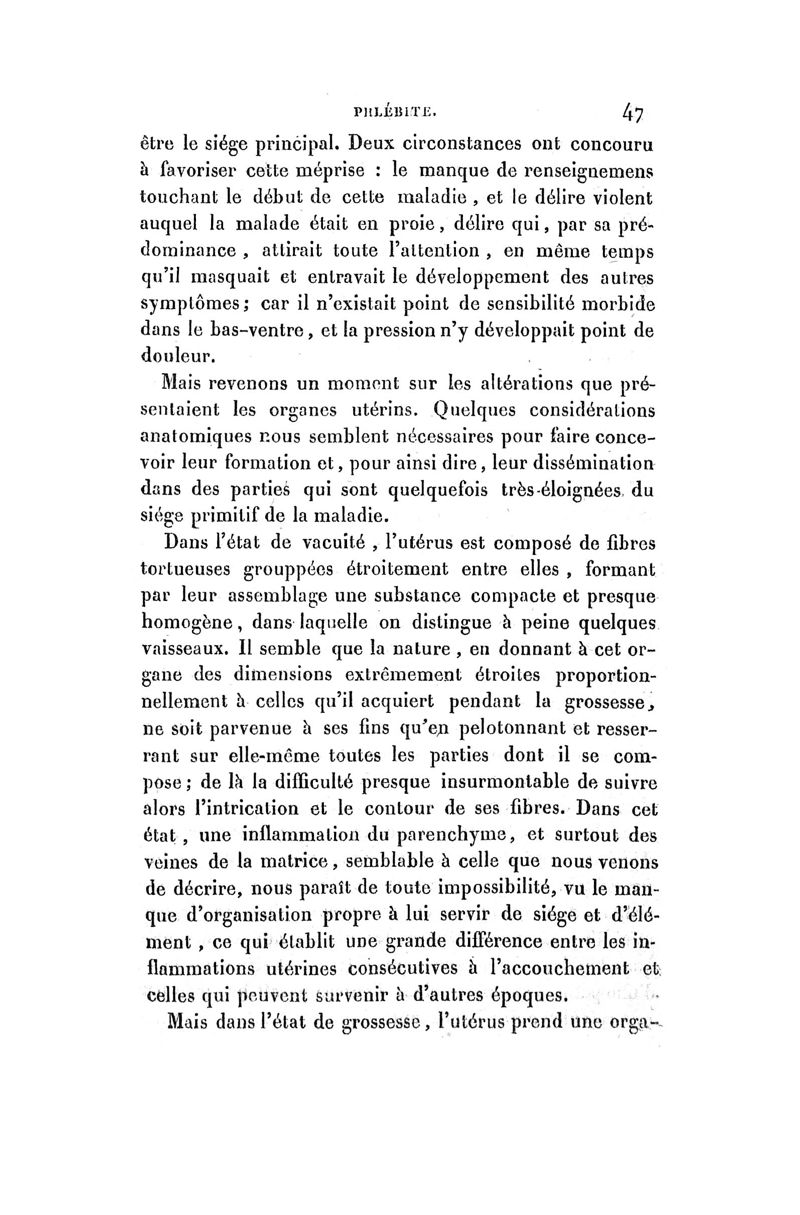 PHLÉBITE. 47

être le siége principal. Deux circonstances ont concouru à favoriser cette méprise : le manque de renseignemens touchant le début de cette maladie, et le délire violent auquel la malade était en proie, délire qui, par sa prédominance, attirait toute l'attention, en même temps qu'il masquait et entravait le développement des autres symptômes; car il n'existait point de sensibilité morbide dans le bas-ventre, et la pression n'y développait point de douleur.

Mais revenons un moment sur les altérations que présentaient les organes utérins. Quelques considérations anatomiques nous semblent nécessaires pour faire concevoir leur formation et, pour ainsi dire, leur dissémination dans des parties qui sont quelquefois très-éloignées du siége primitif de la maladie.

Dans l'état de vacuité, l'utérus est composé de fibres tortueuses grouppées étroitement entre elles, formant par leur assemblage une substance compacte et presque homogène, dans laquelle on distingue à peine quelques vaisseaux. Il semble que la nature, en donnant à cet organe des dimensions extrêmement étroites proportionnellement à celles qu'il acquiert pendant la grossesse, ne soit parvenue à ses fins qu'en pelotonnant et resserrant sur elle-même toutes les parties dont il se compose; de là la difficulté presque insurmontable de suivre alors l'intrication et le contour de ses fibres. Dans cet état, une inflammation du parenchyme, et surtout des veines de la matrice, semblable à celle que nous venons de décrire, nous paraît de toute impossibilité, vu le manque d'organisation propre à lui servir de siége et d'élément, ce qui établit une grande différence entre les inflammations utérines consécutives à l'accouchement et celles qui peuvent survenir à d'autres époques.

Mais dans l'état de grossesse, l'utérus prend une orga-